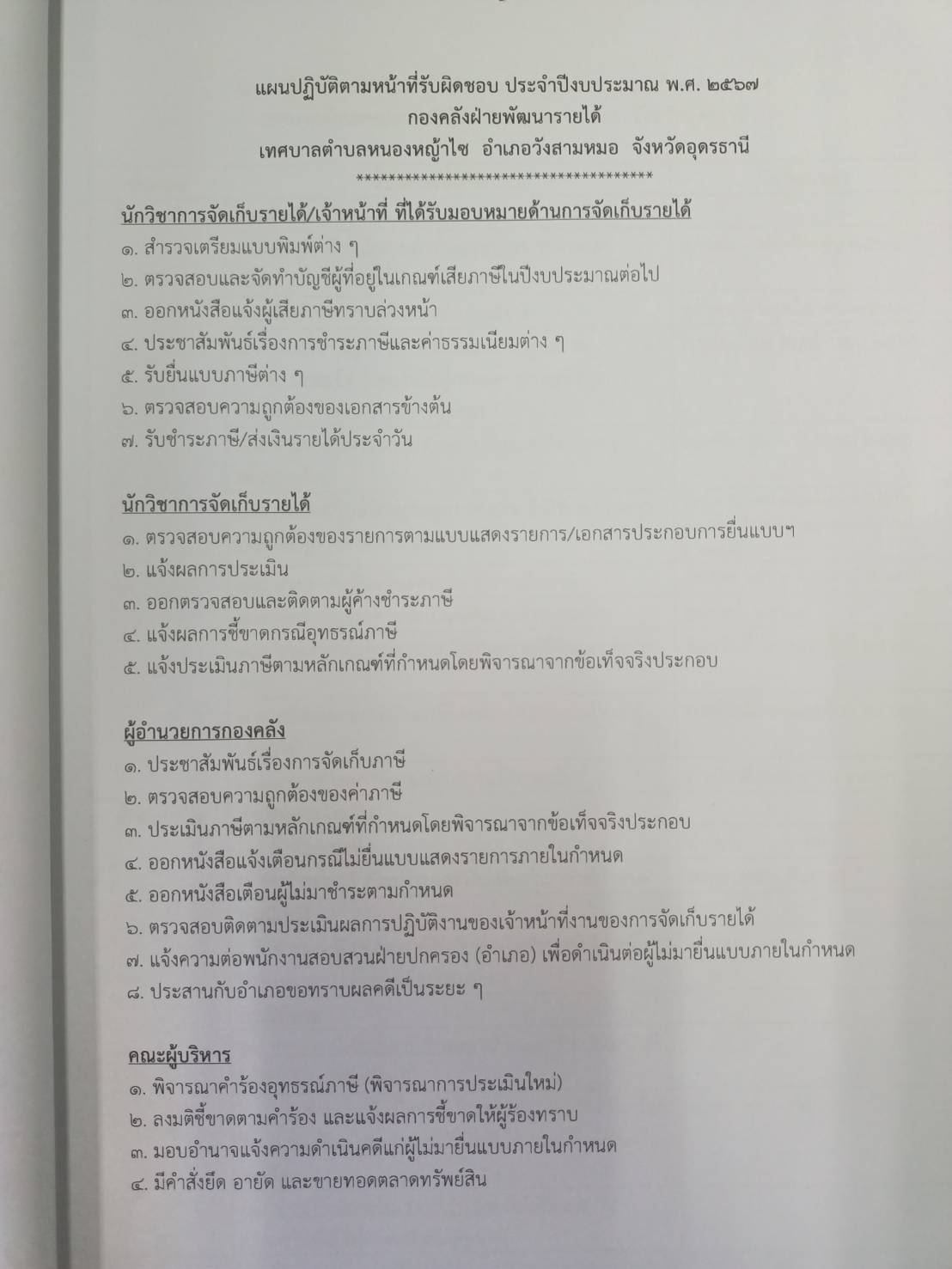 แผนปฏิบัติตามหน้าที่รับผิดชอบ ประจำปีงบประมาณ พ.ศ. ๒๕๖๗
กองคลังฝ่ายพัฒนารายได้
เทศบาลตำบลหนองหญ้าไซ อำเภอวังสามหมอ จังหวัดอุดรธานี
************************************

นักวิชาการจัดเก็บรายได้/เจ้าหน้าที่ ที่ได้รับมอบหมายด้านการจัดเก็บรายได้
๑. สำรวจเตรียมแบบพิมพ์ต่าง ๆ
๒. ตรวจสอบและจัดทำบัญชีผู้ที่อยู่ในเกณฑ์เสียภาษีในปีงบประมาณต่อไป
๓. ออกหนังสือแจ้งผู้เสียภาษีทราบล่วงหน้า
๔. ประชาสัมพันธ์เรื่องการชำระภาษีและค่าธรรมเนียมต่าง ๆ
๕. รับยื่นแบบภาษีต่าง ๆ
๖. ตรวจสอบความถูกต้องของเอกสารข้างต้น
๗. รับชำระภาษี/ส่งเงินรายได้ประจำวัน

นักวิชาการจัดเก็บรายได้
๑. ตรวจสอบความถูกต้องของรายการตามแบบแสดงรายการ/เอกสารประกอบการยื่นแบบฯ
๒. แจ้งผลการประเมิน
๓. ออกตรวจสอบและติดตามผู้ค้างชำระภาษี
๔. แจ้งผลการชี้ขาดกรณีอุทธรณ์ภาษี
๕. แจ้งประเมินภาษีตามหลักเกณฑ์ที่กำหนดโดยพิจารณาจากข้อเท็จจริงประกอบ

ผู้อำนวยการกองคลัง
๑. ประชาสัมพันธ์เรื่องการจัดเก็บภาษี
๒. ตรวจสอบความถูกต้องของค่าภาษี
๓. ประเมินภาษีตามหลักเกณฑ์ที่กำหนดโดยพิจารณาจากข้อเท็จจริงประกอบ
๔. ออกหนังสือแจ้งเตือนกรณีไม่ยื่นแบบแสดงรายการภายในกำหนด
๕. ออกหนังสือเตือนผู้ไม่มาชำระตามกำหนด
๖. ตรวจสอบติดตามประเมินผลการปฏิบัติงานของเจ้าหน้าที่งานของการจัดเก็บรายได้
๗. แจ้งความต่อพนักงานสอบสวนฝ่ายปกครอง (อำเภอ) เพื่อดำเนินต่อผู้ไม่มายื่นแบบภายในกำหนด
๘. ประสานกับอำเภอขอทราบผลคดีเป็นระยะ ๆ

คณะผู้บริหาร
๑. พิจารณาคำร้องอุทธรณ์ภาษี (พิจารณาการประเมินใหม่)
๒. ลงมติชี้ขาดตามคำร้อง และแจ้งผลการชี้ขาดให้ผู้ร้องทราบ
๓. มอบอำนาจแจ้งความดำเนินคดีแก่ผู้ไม่มายื่นแบบภายในกำหนด
๔. มีคำสั่งยึด อายัด และขายทอดตลาดทรัพย์สิน